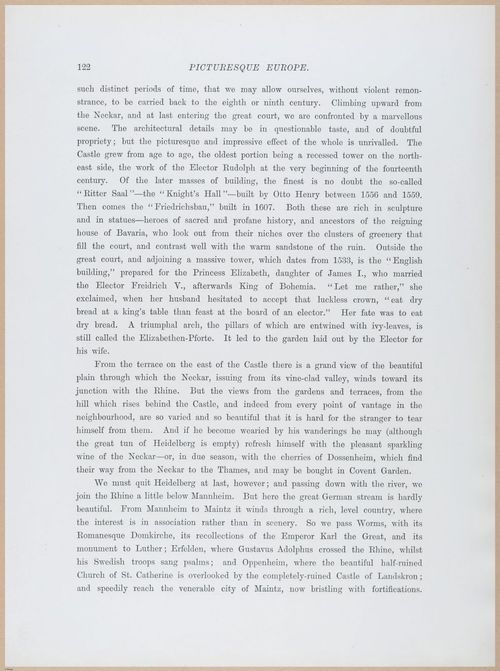 122 PICTURESQUE EUROPE.

such distinct periods of time, that we may allow ourselves, without violent remonstrance, to be carried back to the eighth or ninth century. Climbing upward from the Neckar, and at last entering the great court, we are confronted by a marvellous scene. The architectural details may be in questionable taste, and of doubtful propriety; but the picturesque and impressive effect of the whole is unrivalled. The Castle grew from age to age, the oldest portion being a recessed tower on the north-east side, the work of the Elector Rudolph at the very beginning of the fourteenth century. Of the later masses of building, the finest is no doubt the so-called "Ritter Saal"—the "Knight's Hall"—built by Otto Henry between 1556 and 1559. Then comes the "Friedrichsbau," built in 1607. Both these are rich in sculpture and in statues—heroes of sacred and profane history, and ancestors of the reigning house of Bavaria, who look out from their niches over the clusters of greenery that fill the court, and contrast well with the warm sandstone of the ruin. Outside the great court, and adjoining a massive tower, which dates from 1533, is the "English building," prepared for the Princess Elizabeth, daughter of James I., who married the Elector Freidrich V., afterwards King of Bohemia. "Let me rather," she exclaimed, when her husband hesitated to accept that luckless crown, "eat dry bread at a king's table than feast at the board of an elector." Her fate was to eat dry bread. A triumphal arch, the pillars of which are entwined with ivy-leaves, is still called the Elizabethen-Pforte. It led to the garden laid out by the Elector for his wife.

From the terrace on the east of the Castle there is a grand view of the beautiful plain through which the Neckar, issuing from its vine-clad valley, winds toward its junction with the Rhine. But the views from the gardens and terraces, from the hill which rises behind the Castle, and indeed from every point of vantage in the neighbourhood, are so varied and so beautiful that it is hard for the stranger to tear himself from them. And if he become wearied by his wanderings he may (although the great tun of Heidelberg is empty) refresh himself with the pleasant sparkling wine of the Neckar—or, in due season, with the cherries of Dossenheim, which find their way from the Neckar to the Thames, and may be bought in Covent Garden.

We must quit Heidelberg at last, however; and passing down with the river, we join the Rhine a little below Mannheim. But here the great German stream is hardly beautiful. From Mannheim to Maintz it winds through a rich, level country, where the interest is in association rather than in scenery. So we pass Worms, with its Romanesque Domkirche, its recollections of the Emperor Karl the Great, and its monument to Luther; Erfelden, where Gustavus Adolphus crossed the Rhine, whilst his Swedish troops sang psalms; and Oppenheim, where the beautiful half-ruined Church of St. Catherine is overlooked by the completely-ruined Castle of Landskron; and speedily reach the venerable city of Maintz, now bristling with fortifications.